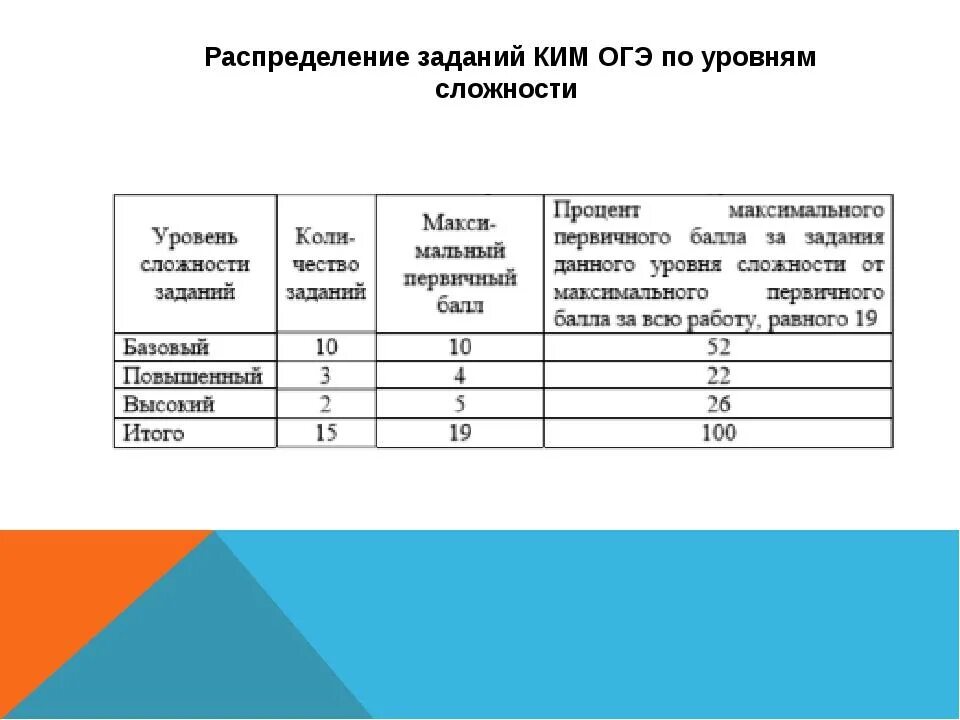 Распределение заданий КИМ ОГЭ по уровням сложности

| Уровень сложности заданий | Количество заданий | Максимальный первичный балл | Процент максимального первичного балла за задания данного уровня сложности от максимального первичного балла за всю работу, равного 19 |
|---|---|---|---|
| Базовый | 10 | 10 | 52 |
| Повышенный | 3 | 4 | 22 |
| Высокий | 2 | 5 | 26 |
| Итого | 15 | 19 | 100 |